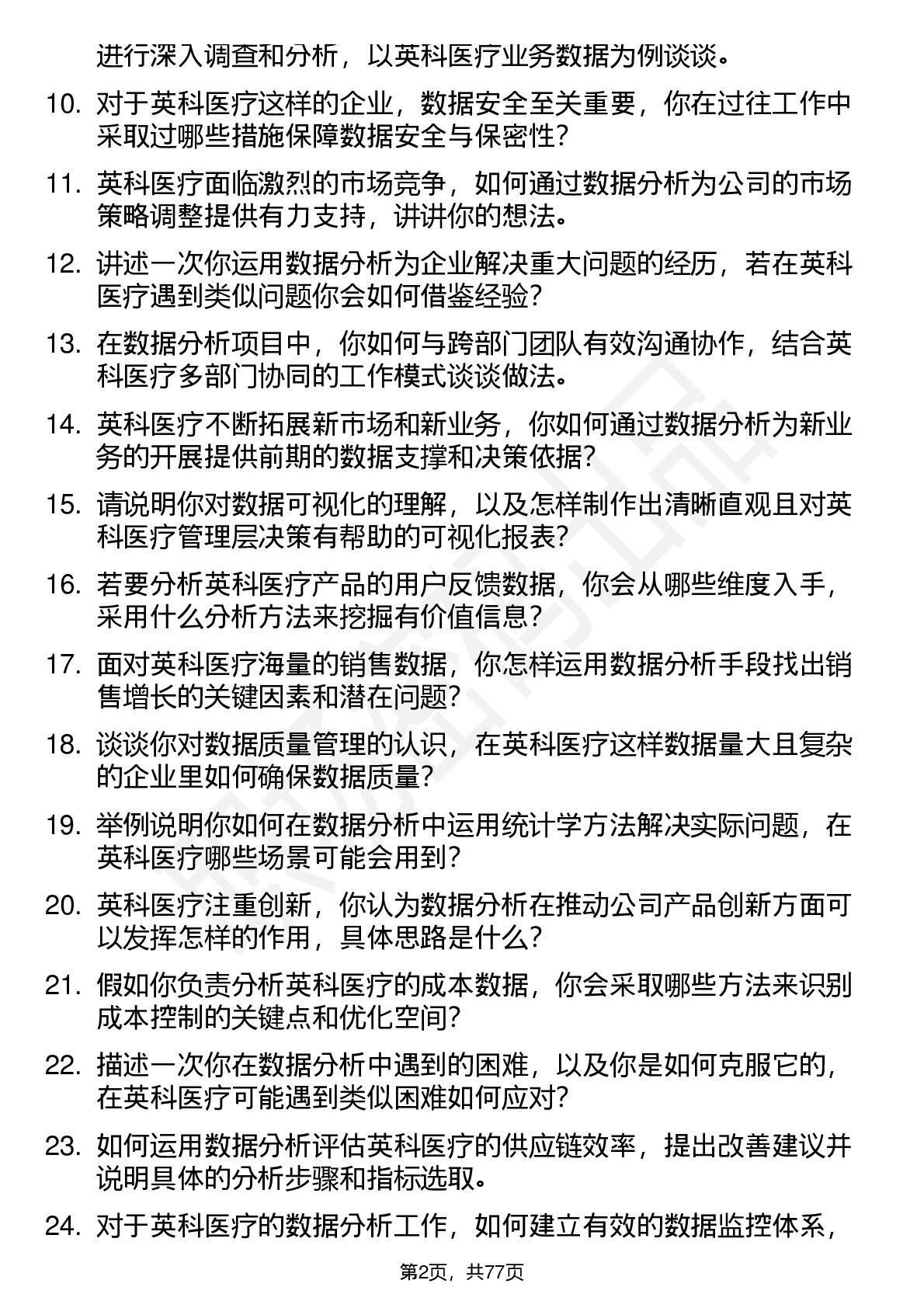 进行深入调查和分析，以英科医疗业务数据为例谈谈。

10. 对于英科医疗这样的企业，数据安全至关重要，你在过往工作中采取过哪些措施保障数据安全与保密性？

11. 英科医疗面临激烈的市场竞争，如何通过数据分析为公司的市场策略调整提供有力支持，讲讲你的想法。

12. 讲述一次你运用数据分析为企业解决重大问题的经历，若在英科医疗遇到类似问题你会如何借鉴经验？

13. 在数据分析项目中，你如何与跨部门团队有效沟通协作，结合英科医疗多部门协同的工作模式谈谈做法。

14. 英科医疗不断拓展新市场和新业务，你如何通过数据分析为新业务的开展提供前期的数据支撑和决策依据？

15. 请说明你对数据可视化的理解，以及怎样制作出清晰直观且对英科医疗管理层决策有帮助的可视化报表？

16. 若要分析英科医疗产品的用户反馈数据，你会从哪些维度入手，采用什么分析方法来挖掘有价值信息？

17. 面对英科医疗海量的销售数据，你怎样运用数据分析手段找出销售增长的关键因素和潜在问题？

18. 谈谈你对数据质量管理的认识，在英科医疗这样数据量大且复杂的企业里如何确保数据质量？

19. 举例说明你如何在数据分析中运用统计学方法解决实际问题，在英科医疗哪些场景可能会用到？

20. 英科医疗注重创新，你认为数据分析在推动公司产品创新方面可以发挥怎样的作用，具体思路是什么？

21. 假如你负责分析英科医疗的成本数据，你会采取哪些方法来识别成本控制的关键点和优化空间？

22. 描述一次你在数据分析中遇到的困难，以及你是如何克服它的，在英科医疗可能遇到类似困难如何应对？

23. 如何运用数据分析评估英科医疗的供应链效率，提出改善建议并说明具体的分析步骤和指标选取。

24. 对于英科医疗的数据分析工作，如何建立有效的数据监控体系，

第2页，共77页